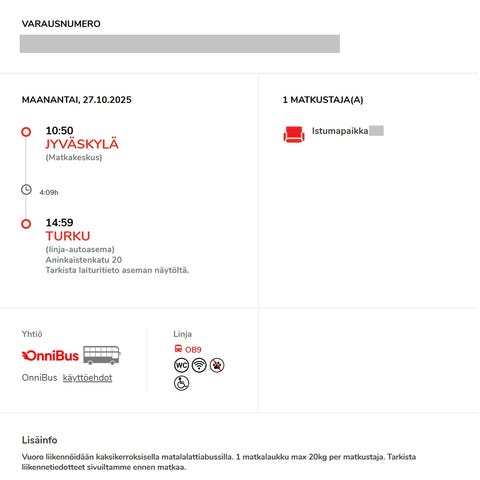 VARAUSNUMERO

MAANANTAI, 27.10.2025

10:50
JYVÄSKYLÄ
(Matkakeskus)

4:09h

14:59
TURKU
(linja-autoasema)
Aninkaistenkatu 20
Tarkista laituritieto aseman näytöltä.

1 MATKUSTAJA(A)

Istumapaikka

Yhtiö

OnniBus

OnniBus käyttöehdot

Linja

OB9

WC

Lisäinfo

Vuoro liikennöidään kaksikerroksisella matalalattiabussilla. 1 matkalaukku max 20kg per matkustaja. Tarkista liikennetiedotteet sivuiltamme ennen matkaa.